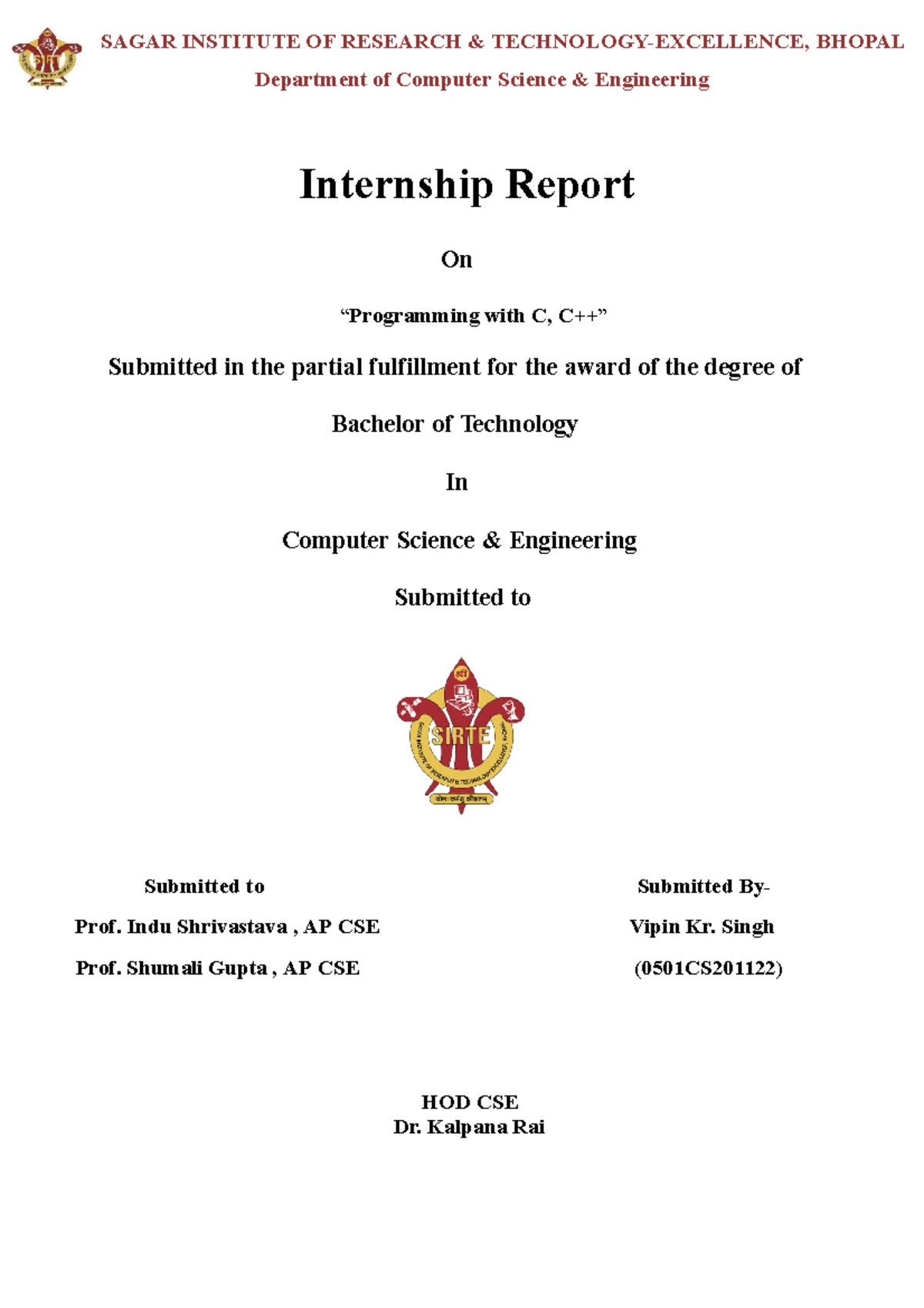 SAGAR INSTITUTE OF RESEARCH & TECHNOLOGY-EXCELLENCE, BHOPAL

Department of Computer Science & Engineering

Internship Report

On

“Programming with C, C++”

Submitted in the partial fulfillment for the award of the degree of

Bachelor of Technology

In

Computer Science & Engineering

Submitted to

SIRTE

Submitted to

Prof. Indu Shrivastava , AP CSE

Prof. Shumali Gupta , AP CSE

Submitted By-

Vipin Kr. Singh

(0501CS201122)

HOD CSE
Dr. Kalpana Rai